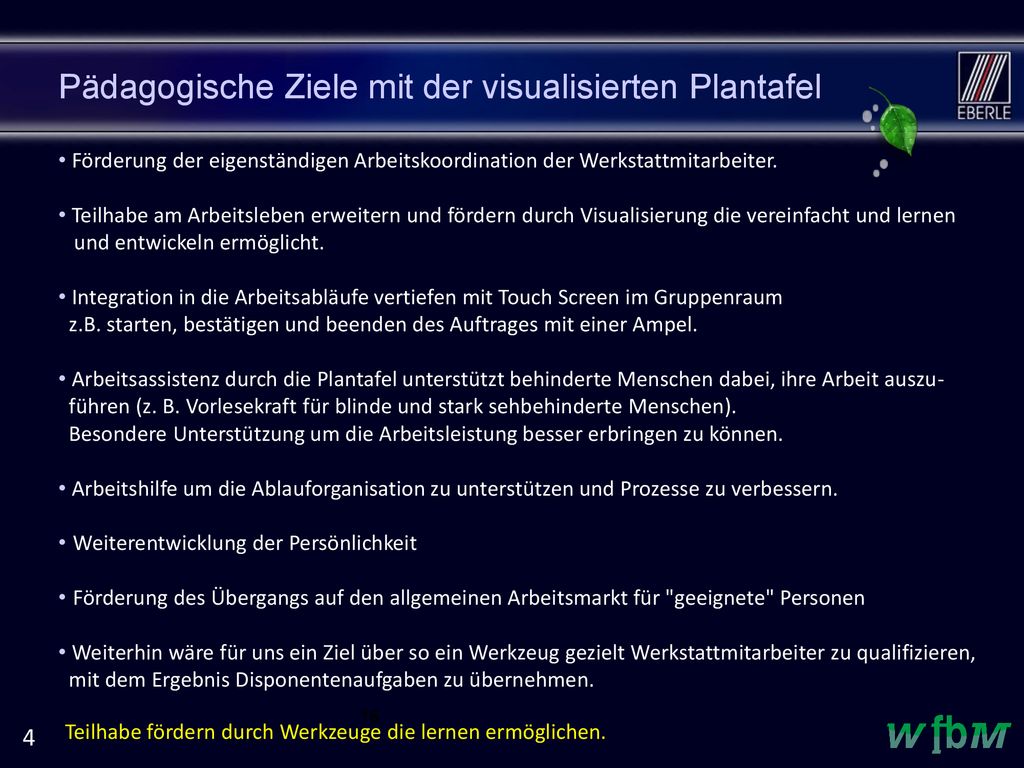 Pädagogische Ziele mit der visualisierten Plantafel

EBERLE

• Förderung der eigenständigen Arbeitskoordination der Werkstattmitarbeiter.

• Teilhabe am Arbeitsleben erweitern und fördern durch Visualisierung die vereinfacht und lernen und entwickeln ermöglicht.

• Integration in die Arbeitsabläufe vertiefen mit Touch Screen im Gruppenraum z.B. starten, bestätigen und beenden des Auftrages mit einer Ampel.

• Arbeitsassistenz durch die Plantafel unterstützt behinderte Menschen dabei, ihre Arbeit auszuführen (z. B. Vorlesekraft für blinde und stark sehbehinderte Menschen). Besondere Unterstützung um die Arbeitsleistung besser erbringen zu können.

• Arbeitshilfe um die Ablauforganisation zu unterstützen und Prozesse zu verbessern.

• Weiterentwicklung der Persönlichkeit

• Förderung des Übergangs auf den allgemeinen Arbeitsmarkt für "geeignete" Personen

• Weiterhin wäre für uns ein Ziel über so ein Werkzeug gezielt Werkstattmitarbeiter zu qualifizieren, mit dem Ergebnis Disponentenaufgaben zu übernehmen.

4 Teilhabe fördern durch Werkzeuge die lernen ermöglichen.

wfbM